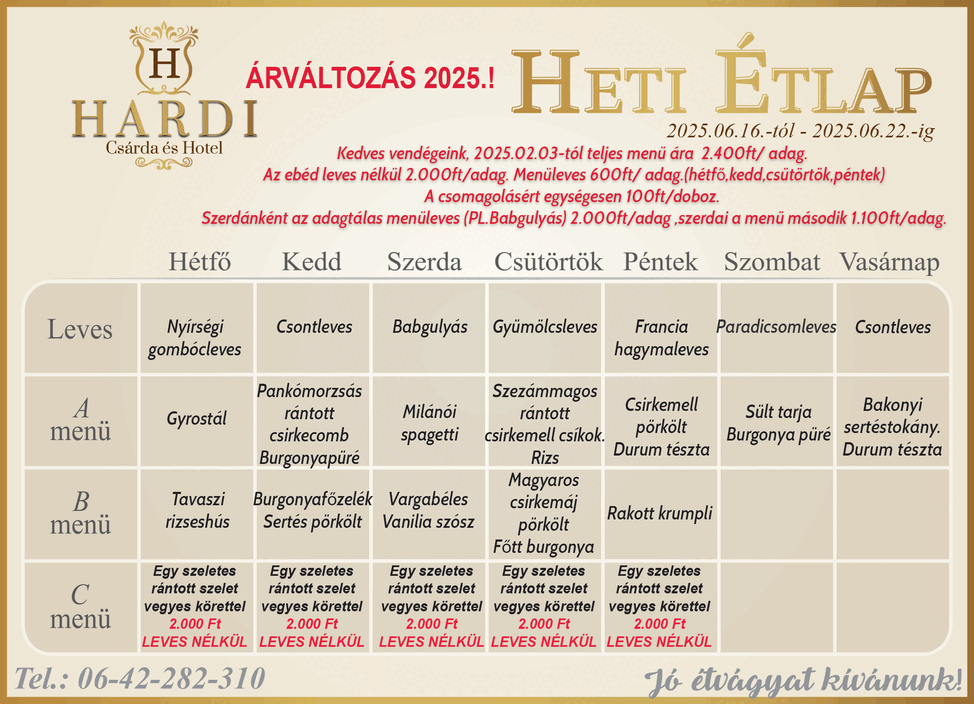 H
HARDI
Csárda és Hotel

ÁRVÁLTOZÁS 2025.!

HETI ÉTLAP
2025.06.16.-tól - 2025.06.22.-ig

Kedves vendégeink, 2025.02.03-tól teljes menü ára 2.400ft/ adag.
Az ebéd leves nélkül 2.000ft/adag. Menüleves 600ft/ adag.(hétfő,kedd,csütörtök,péntek)
A csomagolásért egységesen 100ft/doboz.
Szerdánként az adagtálas menüleves (PL.Babgulyás) 2.000ft/adag ,szerdai a menü második 1.100ft/adag.

| | Hétfő | Kedd | Szerda | Csütörtök | Péntek | Szombat | Vasárnap |
|---|---|---|---|---|---|---|---|
| Leves | Nyírségi gombócleves | Csontleves | Babgulyás | Gyümölcsleves | Francia hagymaleves | Paradicsomleves | Csontleves |
| A menü | Gyrostál | Pankómorzsás rántott csirkecomb Burgonyapüré | Milánói spagetti | Szezámmagos rántott csirkemell csíkok. Rizs | Csirkemell pörkölt Durum tészta | Sült tarja Burgonya püré | Bakonyi sertéstokány. Durum tészta |
| B menü | Tavaszi rizseshús | Burgonyafőzelék Sertés pörkölt | Vargabéles Vanilia szósz | Magyaros csirkemáj pörkölt Főtt burgonya | Rakott krumpli | | |
| C menü | Egy szeletes rántott szelet vegyes körettel 2.000 Ft LEVES NÉLKÜL | Egy szeletes rántott szelet vegyes körettel 2.000 Ft LEVES NÉLKÜL | Egy szeletes rántott szelet vegyes körettel 2.000 Ft LEVES NÉLKÜL | Egy szeletes rántott szelet vegyes körettel 2.000 Ft LEVES NÉLKÜL | Egy szeletes rántott szelet vegyes körettel 2.000 Ft LEVES NÉLKÜL | | |

Tel.: 06-42-282-310

Jó étvágyat kívánunk!